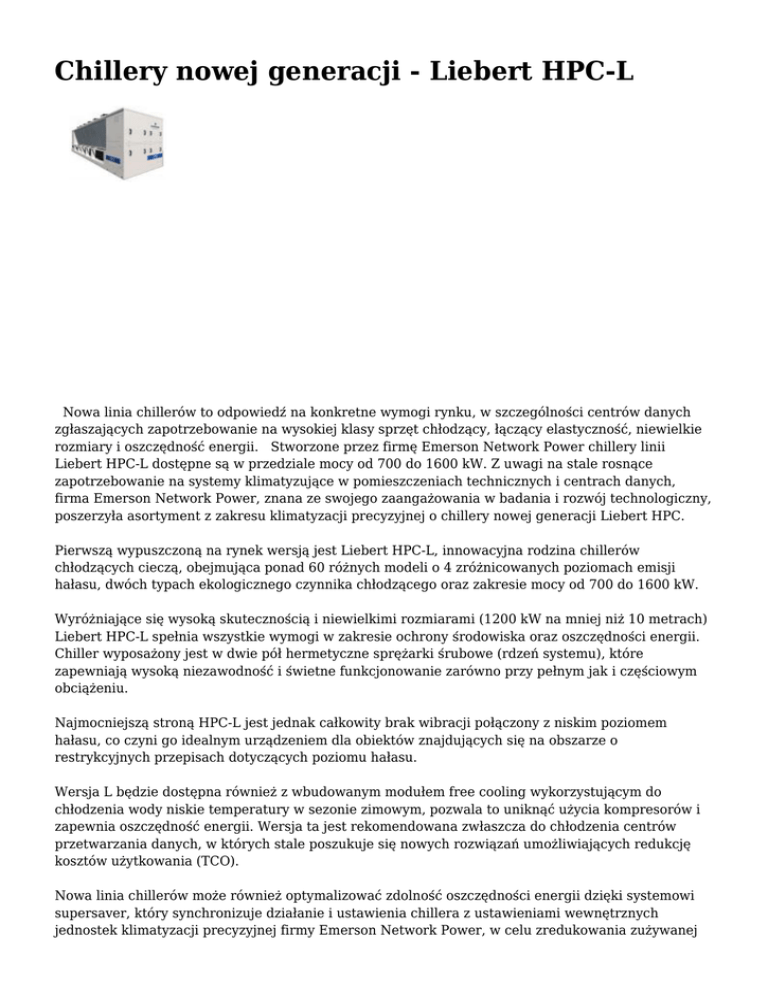 Chillery nowej generacji - Liebert HPC-L

Nowa linia chillerów to odpowiedź na konkretne wymogi rynku, w szczególności centrów danych zgłaszających zapotrzebowanie na wysokiej klasy sprzęt chłodzący, łączący elastyczność, niewielkie rozmiary i oszczędność energii. Stworzone przez firmę Emerson Network Power chillery linii Liebert HPC-L dostępne są w przedziale mocy od 700 do 1600 kW. Z uwagi na stale rosnące zapotrzebowanie na systemy klimatyzujące w pomieszczeniach technicznych i centrach danych, firma Emerson Network Power, znana ze swojego zaangażowania w badania i rozwój technologiczny, poszerzyła asortyment z zakresu klimatyzacji precyzyjnej o chillery nowej generacji Liebert HPC.

Pierwszą wypuszczoną na rynek wersją jest Liebert HPC-L, innowacyjna rodzina chillerów chłodzących cieczą, obejmująca ponad 60 różnych modeli o 4 zróżnicowanych poziomach emisji hałasu, dwóch typach ekologicznego czynnika chłodzącego oraz zakresie mocy od 700 do 1600 kW.

Wyróżniające się wysoką skutecznością i niewielkimi rozmiarami (1200 kW na mniej niż 10 metrach) Liebert HPC-L spełnia wszystkie wymogi w zakresie ochrony środowiska oraz oszczędności energii. Chiller wyposażony jest w dwie pół hermetyczne sprężarki śrubowe (rdzeń systemu), które zapewniają wysoką niezawodność i świetne funkcjonowanie zarówno przy pełnym jak i częściowym obciążeniu.

Najmocniejszą stroną HPC-L jest jednak całkowity brak wibracji połączony z niskim poziomem hałasu, co czyni go idealnym urządzeniem dla obiektów znajdujących się na obszarze o restrykcyjnych przepisach dotyczących poziomu hałasu.

Wersja L będzie dostępna również z wbudowanym modułem free cooling wykorzystującym do chłodzenia wody niskie temperatury w sezonie zimowym, pozwala to uniknąć użycia kompresorów i zapewnia oszczędność energii. Wersja ta jest rekomendowana zwłaszcza do chłodzenia centrów przetwarzania danych, w których stale poszukuje się nowych rozwiązań umożliwiających redukcję kosztów użytkowania (TCO).

Nowa linia chillerów może również optymalizować zdolność oszczędności energii dzięki systemowi supersaver, który synchronizuje działanie i ustawienia chillera z ustawieniami wewnętrznych jednostek klimatyzacji precyzyjnej firmy Emerson Network Power, w celu zredukowania zużywanej